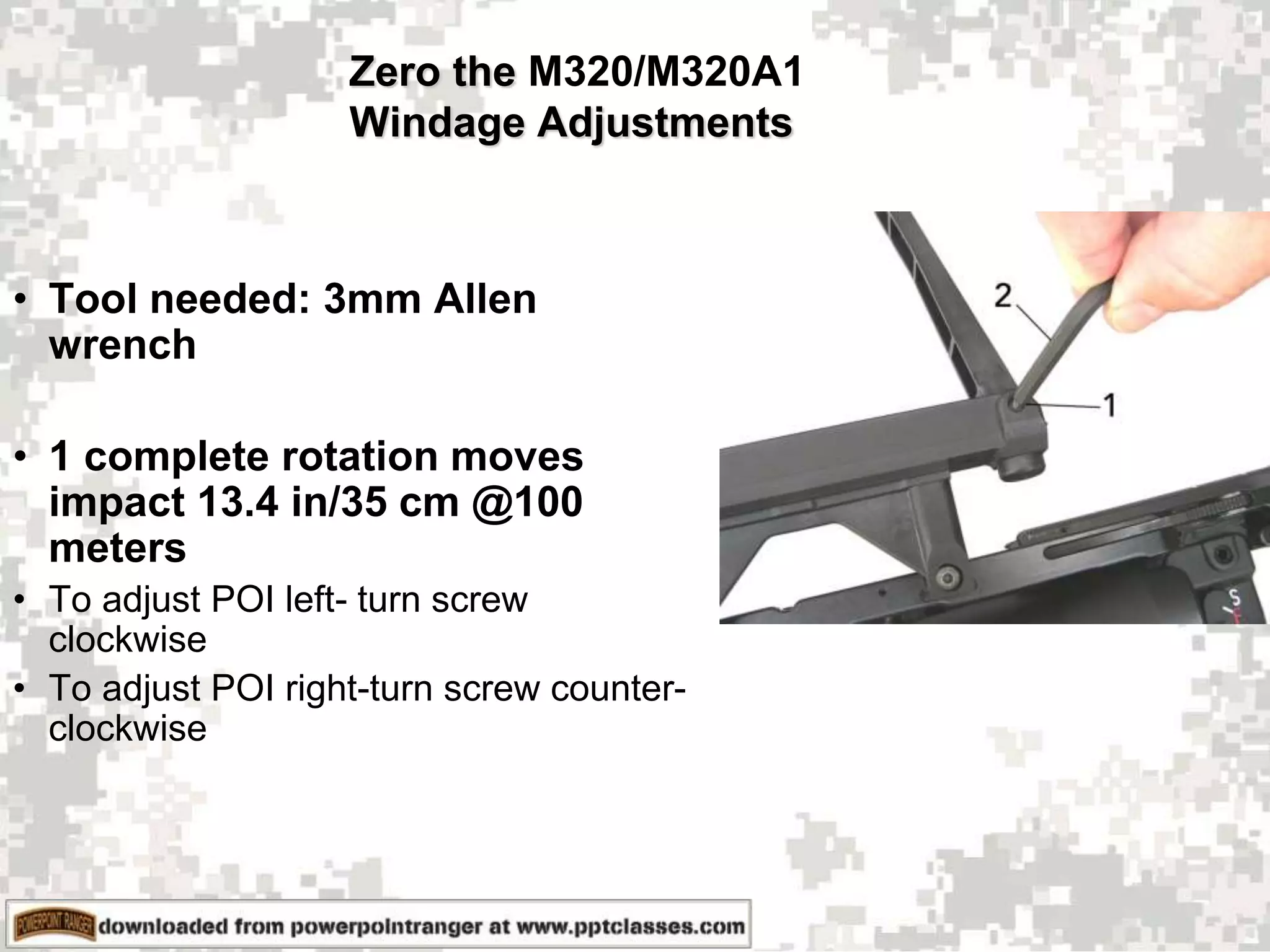 Zero the M320/M320A1
Windage Adjustments

• Tool needed: 3mm Allen wrench

• 1 complete rotation moves impact 13.4 in/35 cm @100 meters
• To adjust POI left- turn screw clockwise
• To adjust POI right-turn screw counter-clockwise

2

1

S

POWERPOINT RANGER downloaded from powerpointranger at www.pptclasses.com